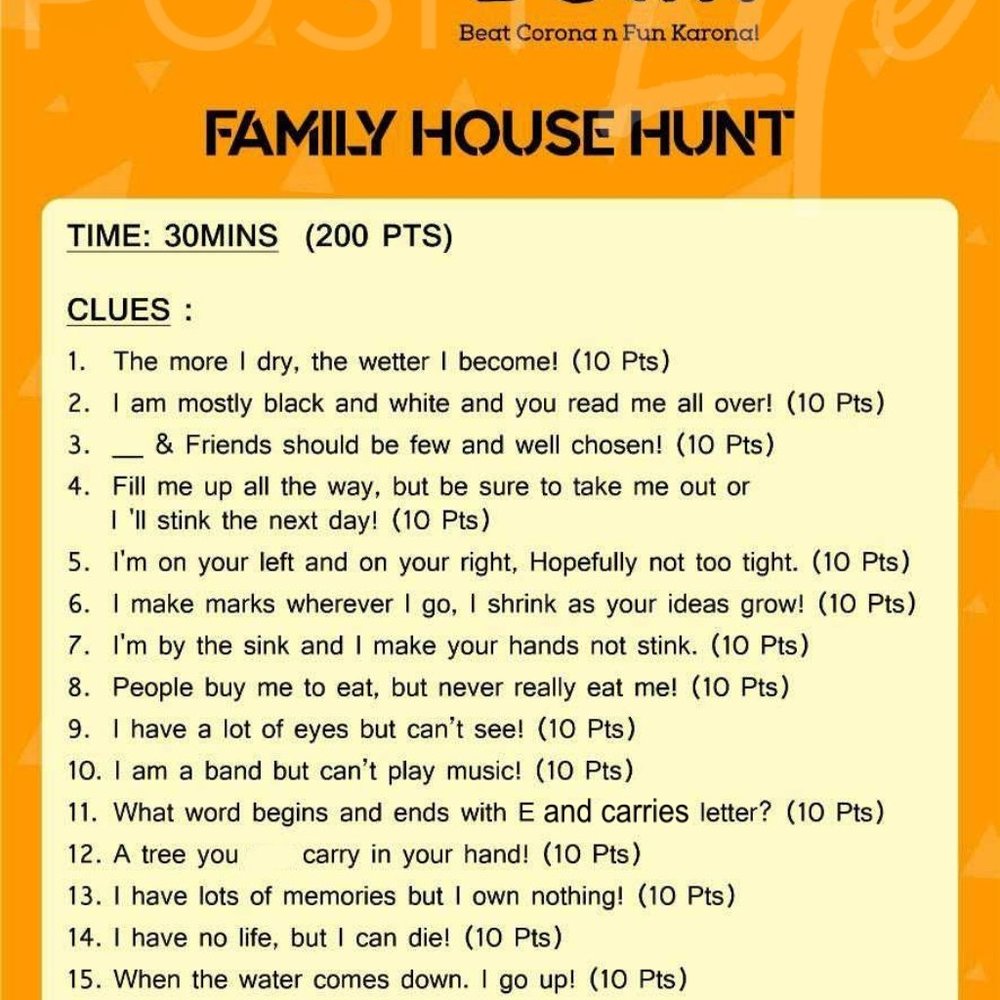 Beat Corona n Fun Karona!

FAMILY HOUSE HUNT

TIME: 30MINS (200 PTS)

CLUES :

1. The more I dry, the wetter I become! (10 Pts)
2. I am mostly black and white and you read me all over! (10 Pts)
3. __ & Friends should be few and well chosen! (10 Pts)
4. Fill me up all the way, but be sure to take me out or I 'll stink the next day! (10 Pts)
5. I'm on your left and on your right, Hopefully not too tight. (10 Pts)
6. I make marks wherever I go, I shrink as your ideas grow! (10 Pts)
7. I'm by the sink and I make your hands not stink. (10 Pts)
8. People buy me to eat, but never really eat me! (10 Pts)
9. I have a lot of eyes but can't see! (10 Pts)
10. I am a band but can't play music! (10 Pts)
11. What word begins and ends with E and carries letter? (10 Pts)
12. A tree you carry in your hand! (10 Pts)
13. I have lots of memories but I own nothing! (10 Pts)
14. I have no life, but I can die! (10 Pts)
15. When the water comes down. I go up! (10 Pts)